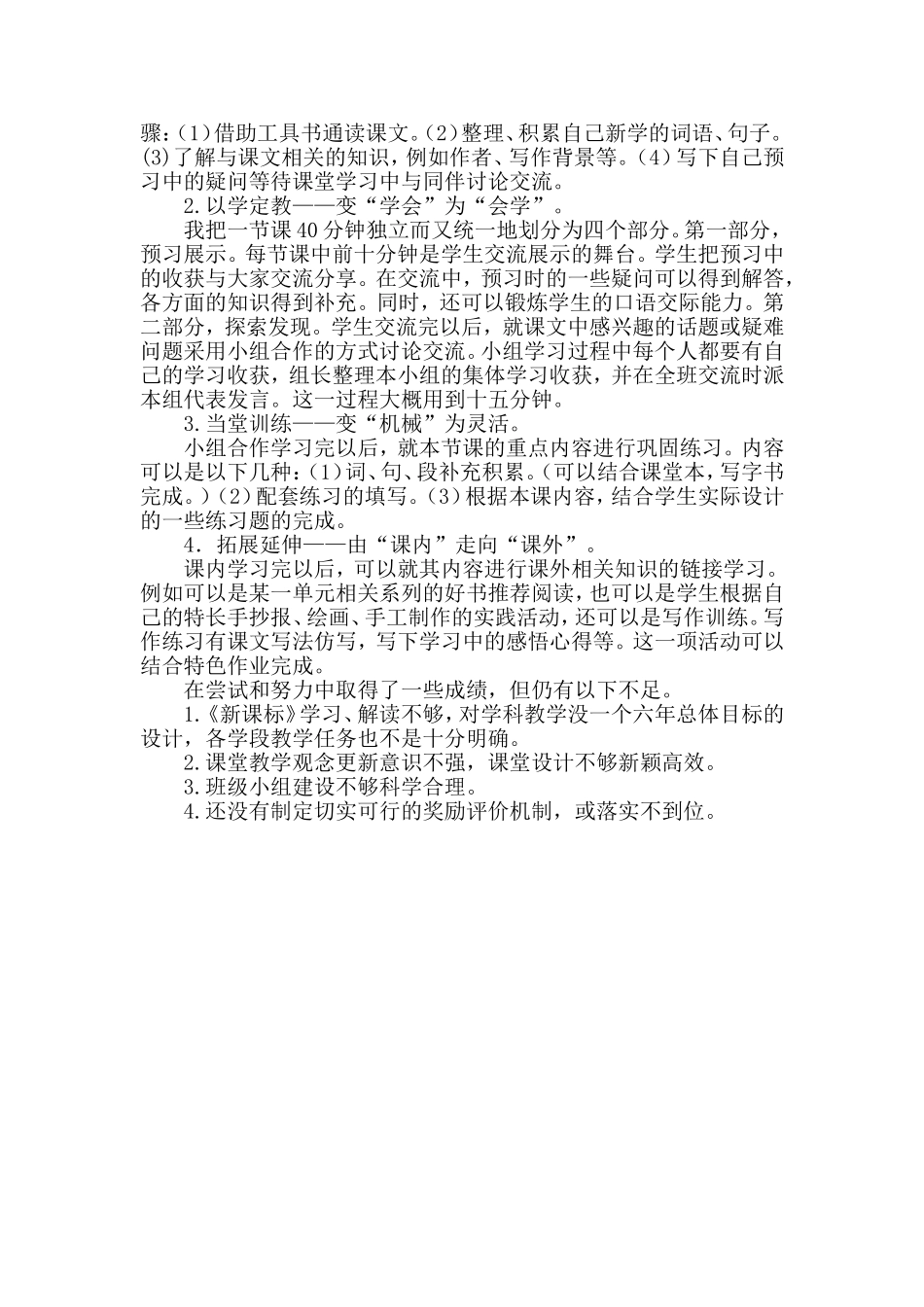 骤：(1)借助工具书通读课文。(2)整理、积累自己新学的词语、句子。(3)了解与课文相关的知识，例如作者、写作背景等。(4)写下自己预习中的疑问等待课堂学习中与同伴讨论交流。

2.以学定教——变“学会”为“会学”。

我把一节课40分钟独立而又统一地划分为四个部分。第一部分，预习展示。每节课中前十分钟是学生交流展示的舞台。学生把预习中的收获与大家交流分享。在交流中，预习时的一些疑问可以得到解答，各方面的知识得到补充。同时，还可以锻炼学生的口语交际能力。第二部分，探索发现。学生交流完以后，就课文中感兴趣的话题或疑难问题采用小组合作的方式讨论交流。小组学习过程中每个人都要有自己的学习收获，组长整理本小组的集体学习收获，并在全班交流时派本组代表发言。这一过程大概用到十五分钟。

3.当堂训练——变“机械”为灵活。

小组合作学习完以后，就本节课的重点内容进行巩固练习。内容可以是以下几种：(1)词、句、段补充积累。(可以结合课堂本，写字书完成。)(2)配套练习的填写。(3)根据本课内容，结合学生实际设计的一些练习题的完成。

4．拓展延伸——由“课内”走向“课外”。

课内学习完以后，可以就其内容进行课外相关知识的链接学习。例如可以是某一单元相关系列的好书推荐阅读，也可以是学生根据自己的特长手抄报、绘画、手工制作的实践活动，还可以是写作训练。写作练习有课文写法仿写，写下学习中的感悟心得等。这一项活动可以结合特色作业完成。

在尝试和努力中取得了一些成绩，但仍有以下不足。

1.《新课标》学习、解读不够，对学科教学没一个六年总体目标的设计，各学段教学任务也不是十分明确。

2.课堂教学观念更新意识不强，课堂设计不够新颖高效。

3.班级小组建设不够科学合理。

4.还没有制定切实可行的奖励评价机制，或落实不到位。